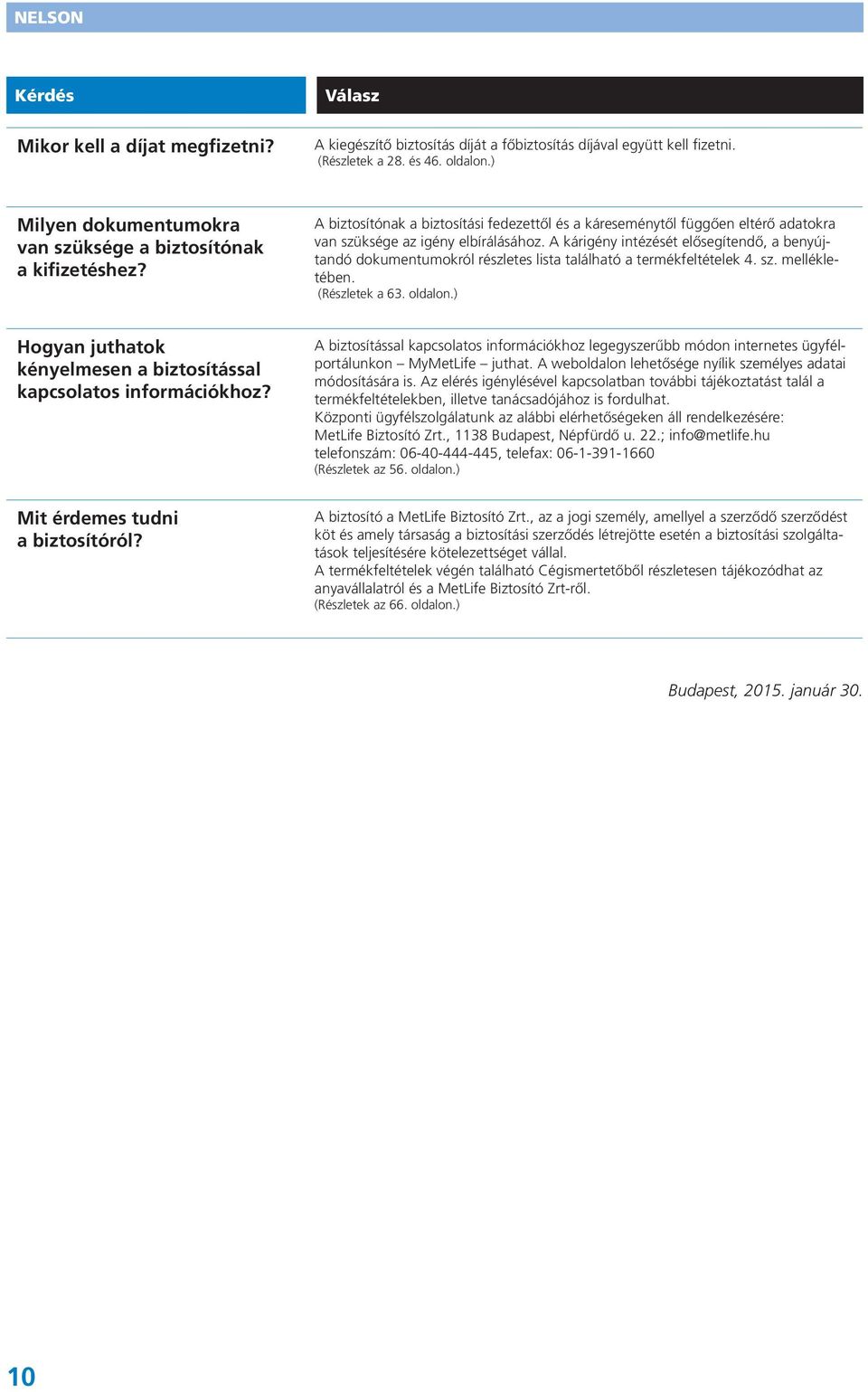 NELSON

| Kérdés | Válasz |
|---|---|
| Mikor kell a díjat megfizetni? | A kiegészítő biztosítás díját a főbiztosítás díjával együtt kell fizetni. (Részletek a 28. és 46. oldalon.) |
| Milyen dokumentumokra van szüksége a biztosítónak a kifizetéshez? | A biztosítónak a biztosítási fedezettől és a káreseménytől függően eltérő adatokra van szüksége az igény elbírálásához. A kárigény intézését elősegítendő, a benyújtandó dokumentumokról részletes lista található a termékfeltételek 4. sz. mellékletében. (Részletek a 63. oldalon.) |
| Hogyan juthatok kényelmesen a biztosítással kapcsolatos információkhoz? | A biztosítással kapcsolatos információkhoz legegyszerűbb módon internetes ügyfélportálunkon – MyMetLife – juthat. A weboldalon lehetősége nyílik személyes adatai módosítására is. Az elérés igénylésével kapcsolatban további tájékoztatást talál a termékfeltételekben, illetve tanácsadójához is fordulhat. Központi ügyfélszolgálatunk az alábbi elérhetőségeken áll rendelkezésére: MetLife Biztosító Zrt., 1138 Budapest, Népfürdő u. 22.; info@metlife.hu telefonszám: 06-40-444-445, telefax: 06-1-391-1660 (Részletek az 56. oldalon.) |
| Mit érdemes tudni a biztosítóról? | A biztosító a MetLife Biztosító Zrt., az a jogi személy, amellyel a szerződő szerződést köt és amely társaság a biztosítási szerződés létrejötte esetén a biztosítási szolgáltatások teljesítésére kötelezettséget vállal. A termékfeltételek végén található Cégismertetőből részletesen tájékozódhat az anyavállalatról és a MetLife Biztosító Zrt-ről. (Részletek az 66. oldalon.) |

Budapest, 2015. január 30.

10